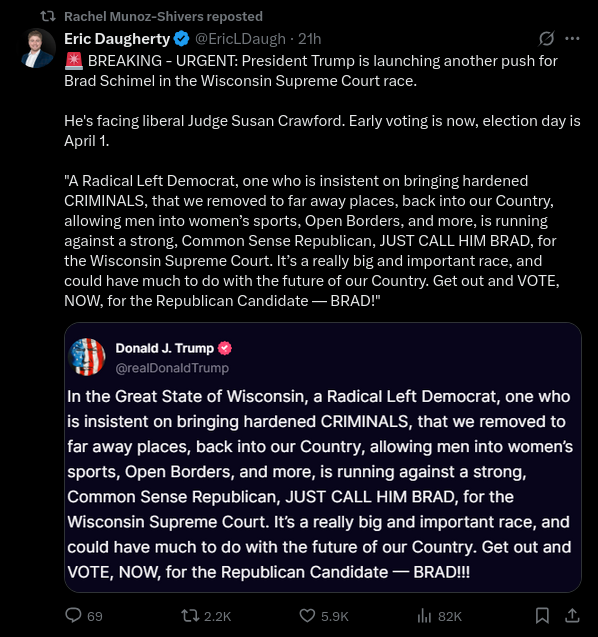 Rachel Munoz-Shivers reposted

Eric Daugherty @EricLDaugh · 21h

🚨 BREAKING - URGENT: President Trump is launching another push for Brad Schimel in the Wisconsin Supreme Court race.

He's facing liberal Judge Susan Crawford. Early voting is now, election day is April 1.

"A Radical Left Democrat, one who is insistent on bringing hardened CRIMINALS, that we removed to far away places, back into our Country, allowing men into women's sports, Open Borders, and more, is running against a strong, Common Sense Republican, JUST CALL HIM BRAD, for the Wisconsin Supreme Court. It's a really big and important race, and could have much to do with the future of our Country. Get out and VOTE, NOW, for the Republican Candidate — BRAD!"

Donald J. Trump
@realDonaldTrump

In the Great State of Wisconsin, a Radical Left Democrat, one who is insistent on bringing hardened CRIMINALS, that we removed to far away places, back into our Country, allowing men into women's sports, Open Borders, and more, is running against a strong, Common Sense Republican, JUST CALL HIM BRAD, for the Wisconsin Supreme Court. It's a really big and important race, and could have much to do with the future of our Country. Get out and VOTE, NOW, for the Republican Candidate — BRAD!!!

69 2.2K 5.9K 82K